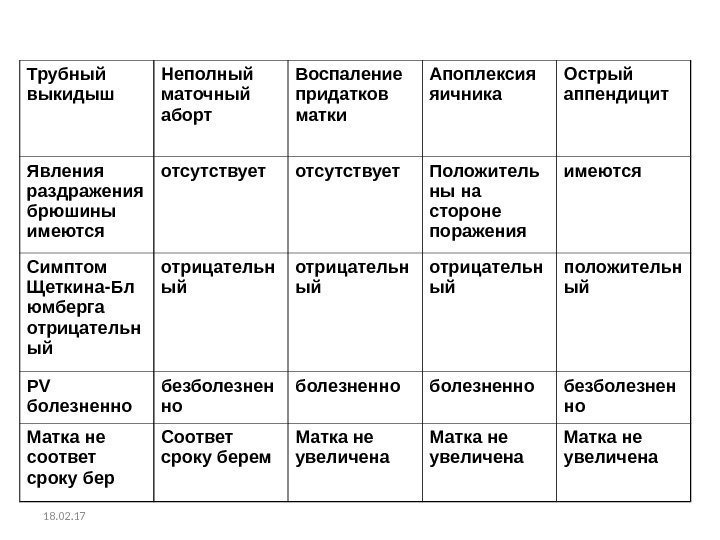 | Трубный выкидыш | Неполный маточный аборт | Воспаление придатков матки | Апоплексия яичника | Острый аппендицит |
|---|---|---|---|---|
| Явления раздражения брюшины имеются | отсутствует | отсутствует | Положительны на стороне поражения | имеются |
| Симптом Щеткина-Блюмберга отрицательный | отрицательный | отрицательный | отрицательный | положительный |
| PV болезненно | безболезненно | болезненно | болезненно | безболезненно |
| Матка не соответ сроку бер | Соответ сроку берем | Матка не увеличена | Матка не увеличена | Матка не увеличена |

18.02.17